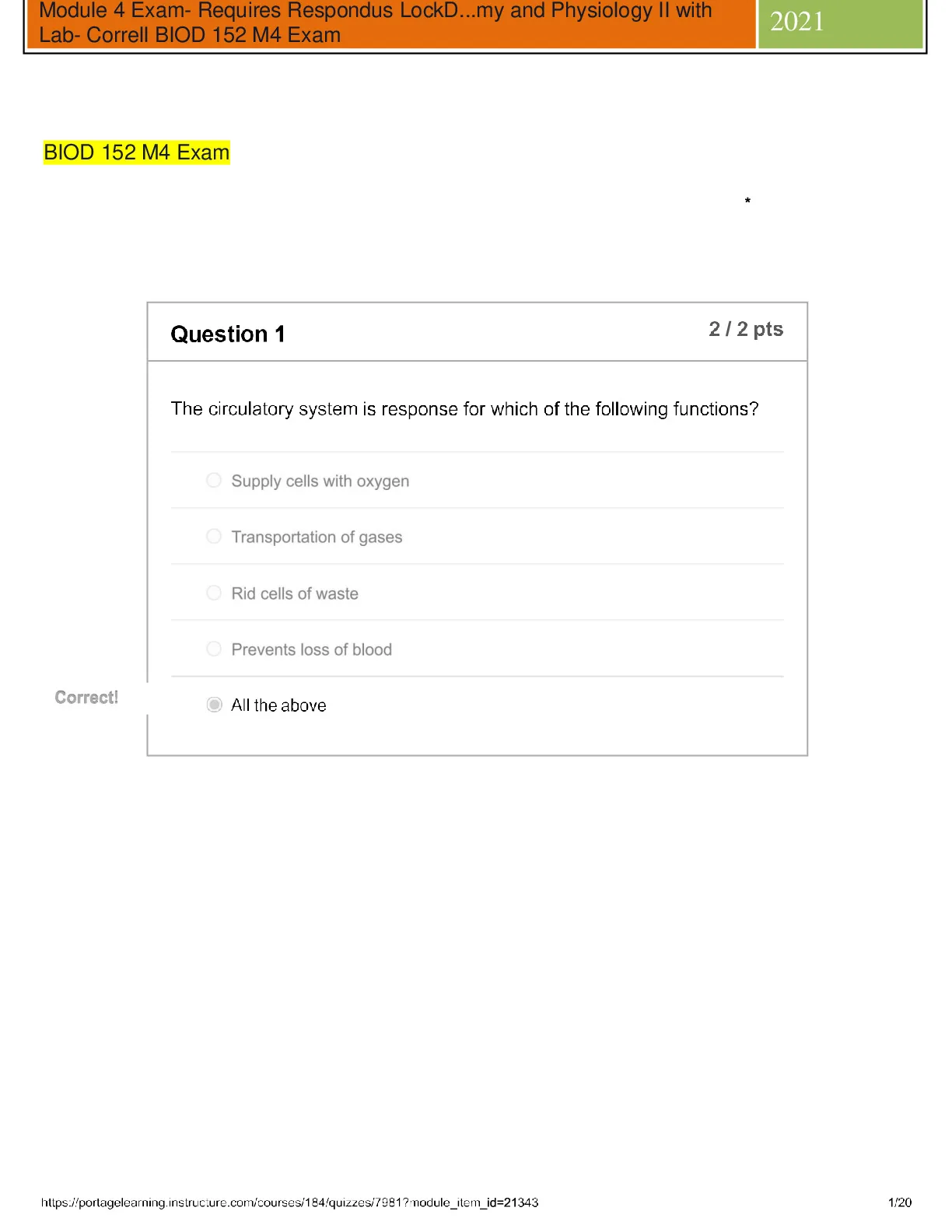 Module 4 Exam- Requires Respondus LockD...my and Physiology II with Lab- Correll BIOD 152 M4 Exam

2021

BIOD 152 M4 Exam

*

Question 1

2 / 2 pts

The circulatory system is response for which of the following functions?

Supply cells with oxygen

Transportation of gases

Rid cells of waste

Prevents loss of blood

Correct!

All the above

https://portagelearning.instructure.com/courses/184/quizzes/7981?module_item_id=21343

1/20